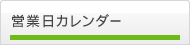 営業日カレンダー